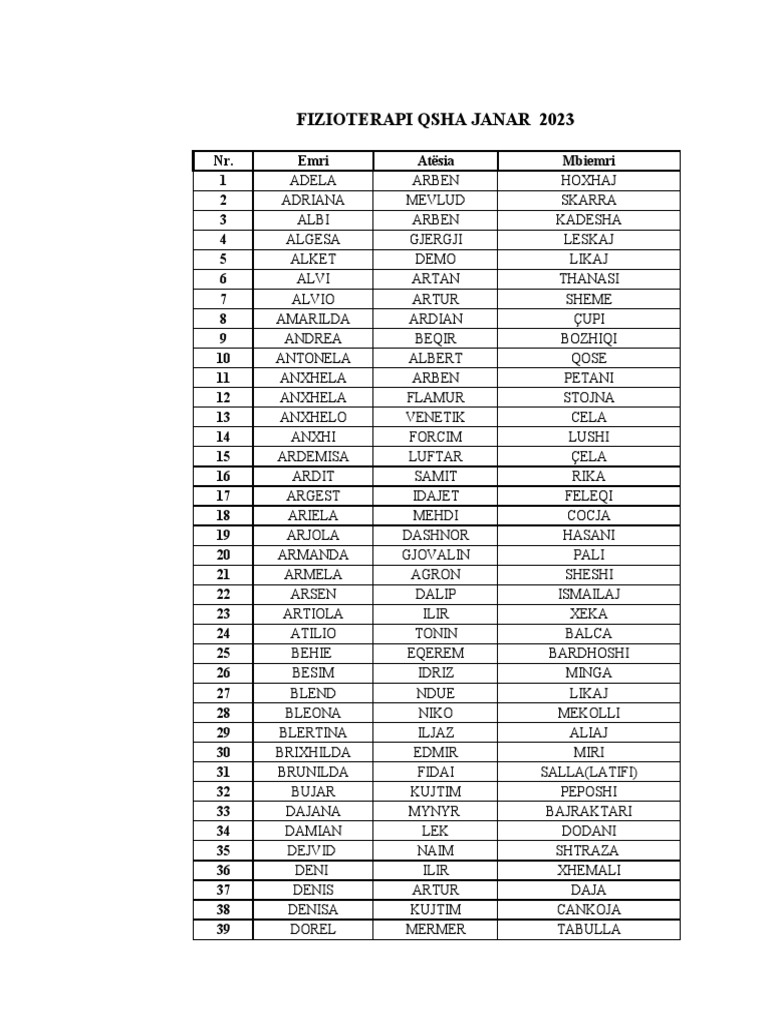 FIZIOTERAPI QSHA JANAR 2023

| Nr. | Emri | Atësia | Mbiemri |
|---|---|---|---|
| 1 | ADELA | ARBEN | HOXHAJ |
| 2 | ADRIANA | MEVLUD | SKARRA |
| 3 | ALBI | ARBEN | KADESHA |
| 4 | ALGESA | GJERGJI | LESKAJ |
| 5 | ALKET | DEMO | LIKAJ |
| 6 | ALVI | ARTAN | THANASI |
| 7 | ALVIO | ARTUR | SHEME |
| 8 | AMARILDA | ARDIAN | ÇUPI |
| 9 | ANDREA | BEQIR | BOZHIQI |
| 10 | ANTONELA | ALBERT | QOSE |
| 11 | ANXHELA | ARBEN | PETANI |
| 12 | ANXHELA | FLAMUR | STOJNA |
| 13 | ANXHELO | VENETIK | CELA |
| 14 | ANXHI | FORCIM | LUSHI |
| 15 | ARDEMISA | LUFTAR | ÇELA |
| 16 | ARDIT | SAMIT | RIKA |
| 17 | ARGEST | IDAJET | FELEQI |
| 18 | ARIELA | MEHDI | COCJA |
| 19 | ARJOLA | DASHNOR | HASANI |
| 20 | ARMANDA | GJOVALIN | PALI |
| 21 | ARMELA | AGRON | SHESHI |
| 22 | ARSEN | DALIP | ISMAILAJ |
| 23 | ARTIOLA | ILIR | XEKA |
| 24 | ATILIO | TONIN | BALCA |
| 25 | BEHIE | EQEREM | BARDHOSHI |
| 26 | BESIM | IDRIZ | MINGA |
| 27 | BLEND | NDUE | LIKAJ |
| 28 | BLEONA | NIKO | MEKOLLI |
| 29 | BLERTINA | ILJAZ | ALIAJ |
| 30 | BRIXHILDA | EDMIR | MIRI |
| 31 | BRUNILDA | FIDAI | SALLA(LATIFI) |
| 32 | BUJAR | KUJTIM | PEPOSHI |
| 33 | DAJANA | MYNYR | BAJRAKTARI |
| 34 | DAMIAN | LEK | DODANI |
| 35 | DEJVID | NAIM | SHTRAZA |
| 36 | DENI | ILIR | XHEMALI |
| 37 | DENIS | ARTUR | DAJA |
| 38 | DENISA | KUJTIM | CANKOJA |
| 39 | DOREL | MERMER | TABULLA |